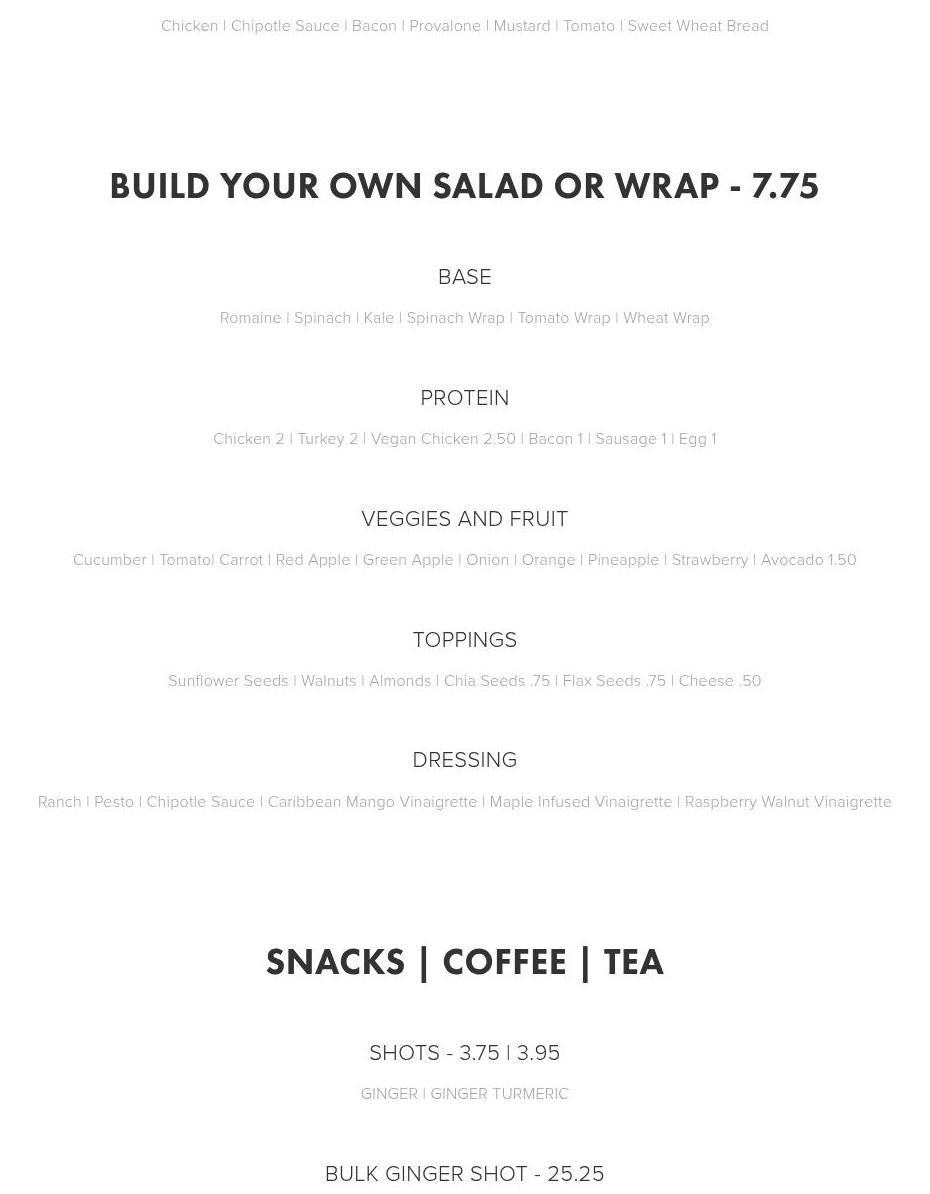 Chicken | Chipotle Sauce | Bacon | Provalone | Mustard | Tomato | Sweet Wheat Bread

BUILD YOUR OWN SALAD OR WRAP - 7.75

BASE

Romaine | Spinach | Kale | Spinach Wrap | Tomato Wrap | Wheat Wrap

PROTEIN

Chicken 2 | Turkey 2 | Vegan Chicken 2.50 | Bacon 1 | Sausage 1 | Egg 1

VEGGIES AND FRUIT

Cucumber | Tomato| Carrot | Red Apple | Green Apple | Onion | Orange | Pineapple | Strawberry | Avocado 1.50

TOPPINGS

Sunflower Seeds | Walnuts | Almonds | Chia Seeds .75 | Flax Seeds .75 | Cheese .50

DRESSING

Ranch | Pesto | Chipotle Sauce | Caribbean Mango Vinaigrette | Maple Infused Vinaigrette | Raspberry Walnut Vinaigrette

SNACKS | COFFEE | TEA

SHOTS - 3.75 | 3.95

GINGER | GINGER TURMERIC

BULK GINGER SHOT - 25.25